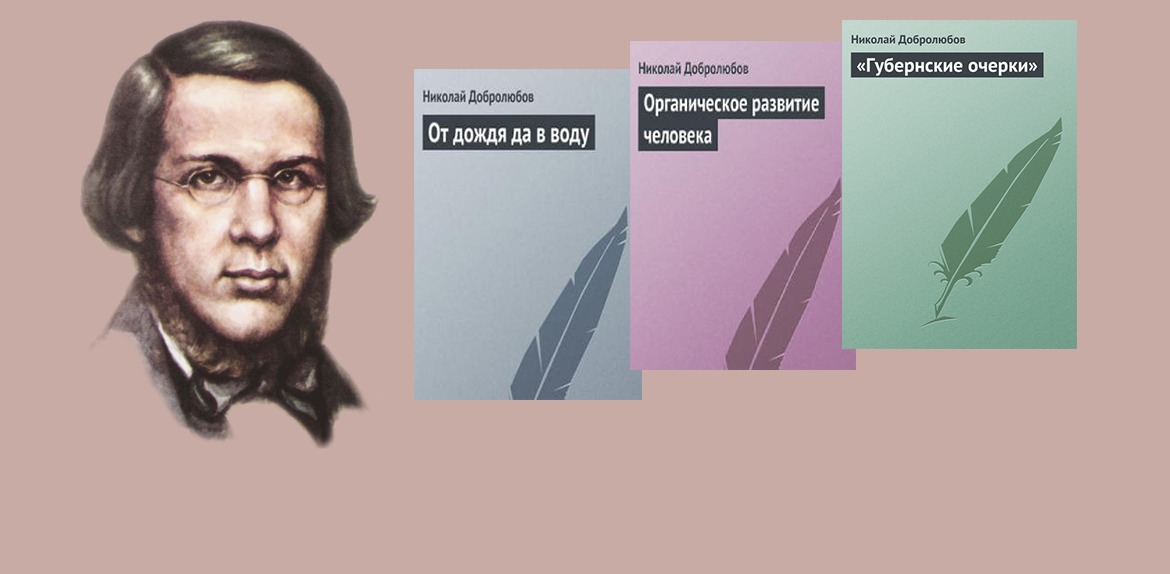 Николай Добролюбов
От дождя да в воду

Николай Добролюбов
Органическое развитие человека

Николай Добролюбов
«Губернские очерки»